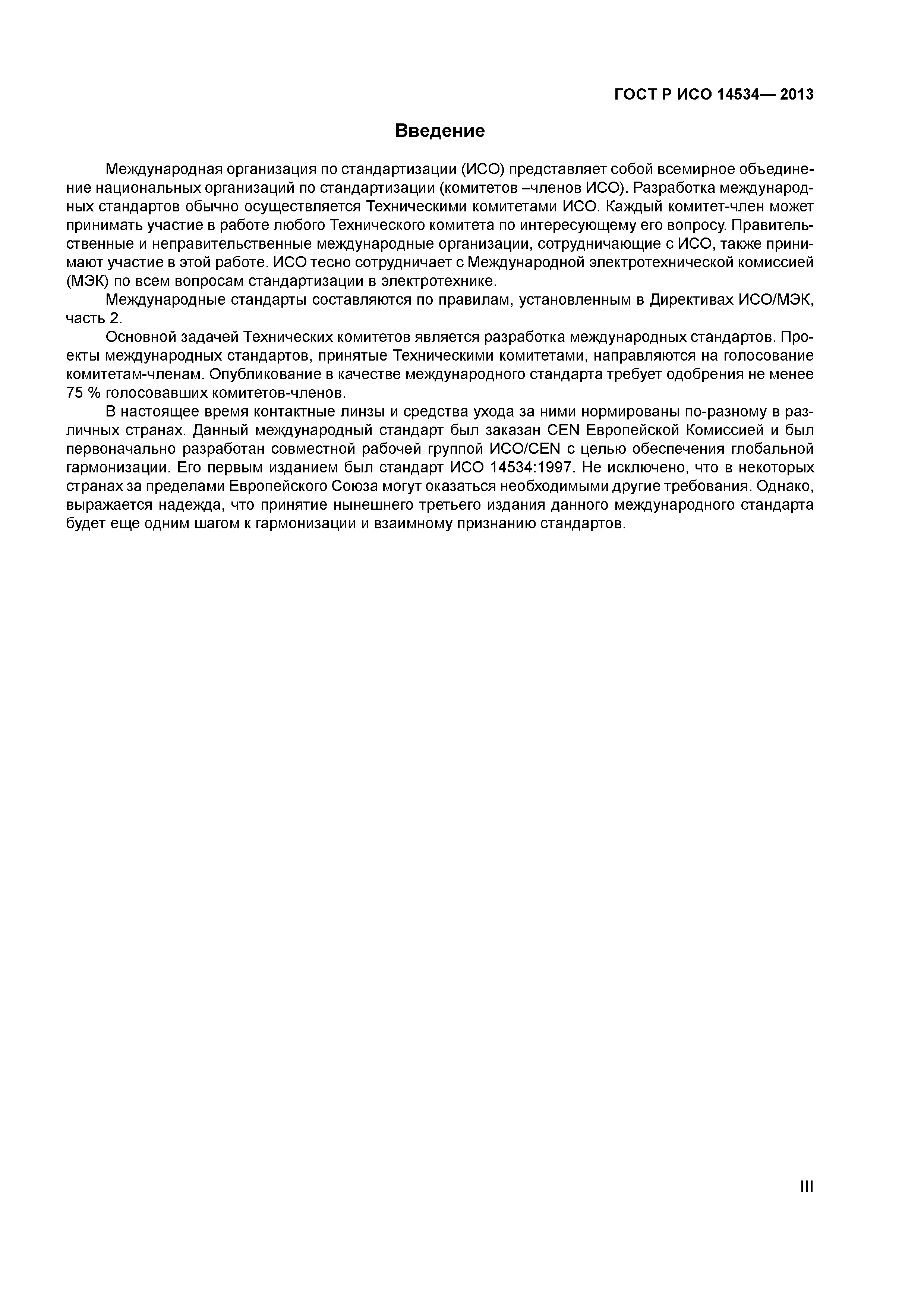 ГОСТ Р ИСО 14534— 2013

Введение

Международная организация по стандартизации (ИСО) представляет собой всемирное объединение национальных организаций по стандартизации (комитетов –членов ИСО). Разработка международных стандартов обычно осуществляется Техническими комитетами ИСО. Каждый комитет-член может принимать участие в работе любого Технического комитета по интересующему его вопросу. Правительственные и неправительственные международные организации, сотрудничающие с ИСО, также принимают участие в этой работе. ИСО тесно сотрудничает с Международной электротехнической комиссией (МЭК) по всем вопросам стандартизации в электротехнике.

Международные стандарты составляются по правилам, установленным в Директивах ИСО/МЭК, часть 2.

Основной задачей Технических комитетов является разработка международных стандартов. Проекты международных стандартов, принятые Техническими комитетами, направляются на голосование комитетам-членам. Опубликование в качестве международного стандарта требует одобрения не менее 75 % голосовавших комитетов-членов.

В настоящее время контактные линзы и средства ухода за ними нормированы по-разному в различных странах. Данный международный стандарт был заказан CEN Европейской Комиссией и был первоначально разработан совместной рабочей группой ИСО/CEN с целью обеспечения глобальной гармонизации. Его первым изданием был стандарт ИСО 14534:1997. Не исключено, что в некоторых странах за пределами Европейского Союза могут оказаться необходимыми другие требования. Однако, выражается надежда, что принятие нынешнего третьего издания данного международного стандарта будет еще одним шагом к гармонизации и взаимному признанию стандартов.

III